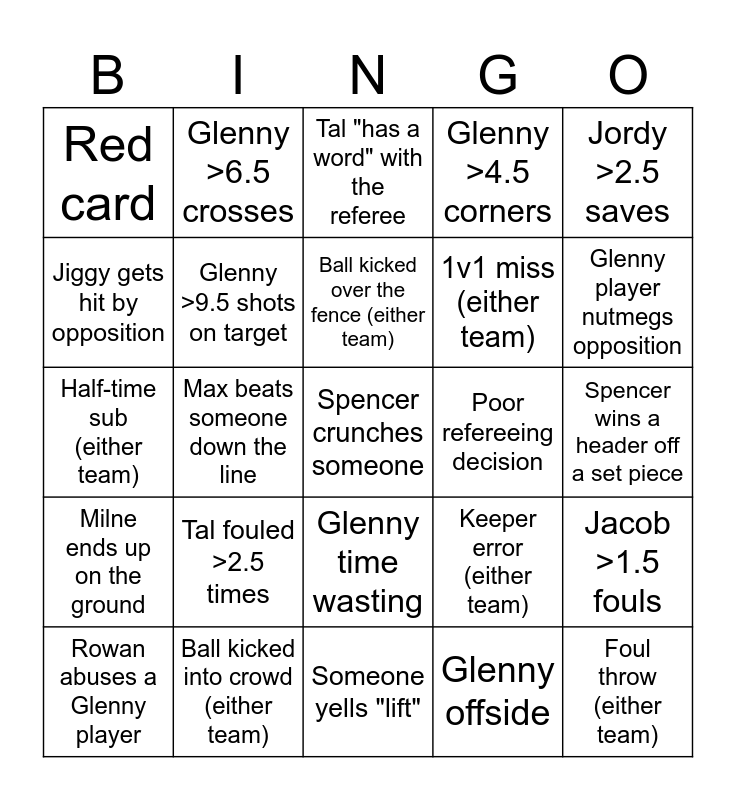 | B | I | N | G | O |
|---|---|---|---|---|
| Red card | Glenny >6.5 crosses | Tal "has a word" with the referee | Glenny >4.5 corners | Jordy >2.5 saves |
| Jiggy gets hit by opposition | Glenny >9.5 shots on target | Ball kicked over the fence (either team) | 1v1 miss (either team) | Glenny player nutmegs opposition |
| Half-time sub (either team) | Max beats someone down the line | Spencer crunches someone | Poor refereeing decision | Spencer wins a header off a set piece |
| Milne ends up on the ground | Tal fouled >2.5 times | Glenny time wasting | Keeper error (either team) | Jacob >1.5 fouls |
| Rowan abuses a Glenny player | Ball kicked into crowd (either team) | Someone yells "lift" | Glenny offside | Foul throw (either team) |